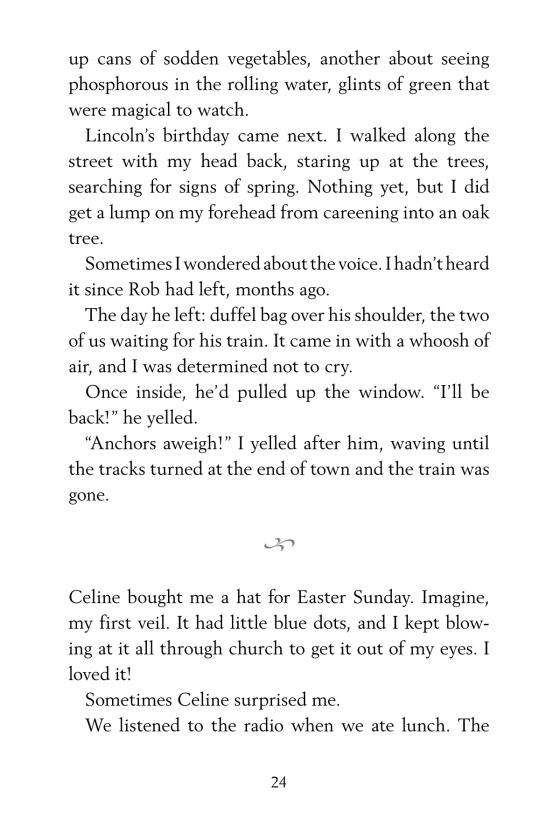 up cans of sodden vegetables, another about seeing phosphorous in the rolling water, glints of green that were magical to watch.

Lincoln's birthday came next. I walked along the street with my head back, staring up at the trees, searching for signs of spring. Nothing yet, but I did get a lump on my forehead from careening into an oak tree.

Sometimes I wondered about the voice. I hadn't heard it since Rob had left, months ago.

The day he left: duffel bag over his shoulder, the two of us waiting for his train. It came in with a whoosh of air, and I was determined not to cry.

Once inside, he'd pulled up the window. "I'll be back!" he yelled.

"Anchors aweigh!" I yelled after him, waving until the tracks turned at the end of town and the train was gone.

Celine bought me a hat for Easter Sunday. Imagine, my first veil. It had little blue dots, and I kept blowing at it all through church to get it out of my eyes. I loved it!

Sometimes Celine surprised me.

We listened to the radio when we ate lunch. The

24